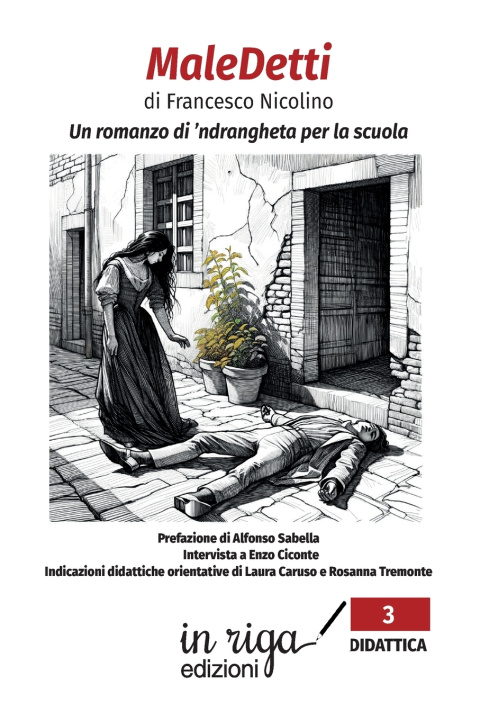 MaleDetti

di Francesco Nicolino

Un romanzo di 'ndrangheta per la scuola

Prefazione di Alfonso Sabella
Intervista a Enzo Ciconte
Indicazioni didattiche orientative di Laura Caruso e Rosanna Tremonte

in riga
edizioni

3
DIDATTICA